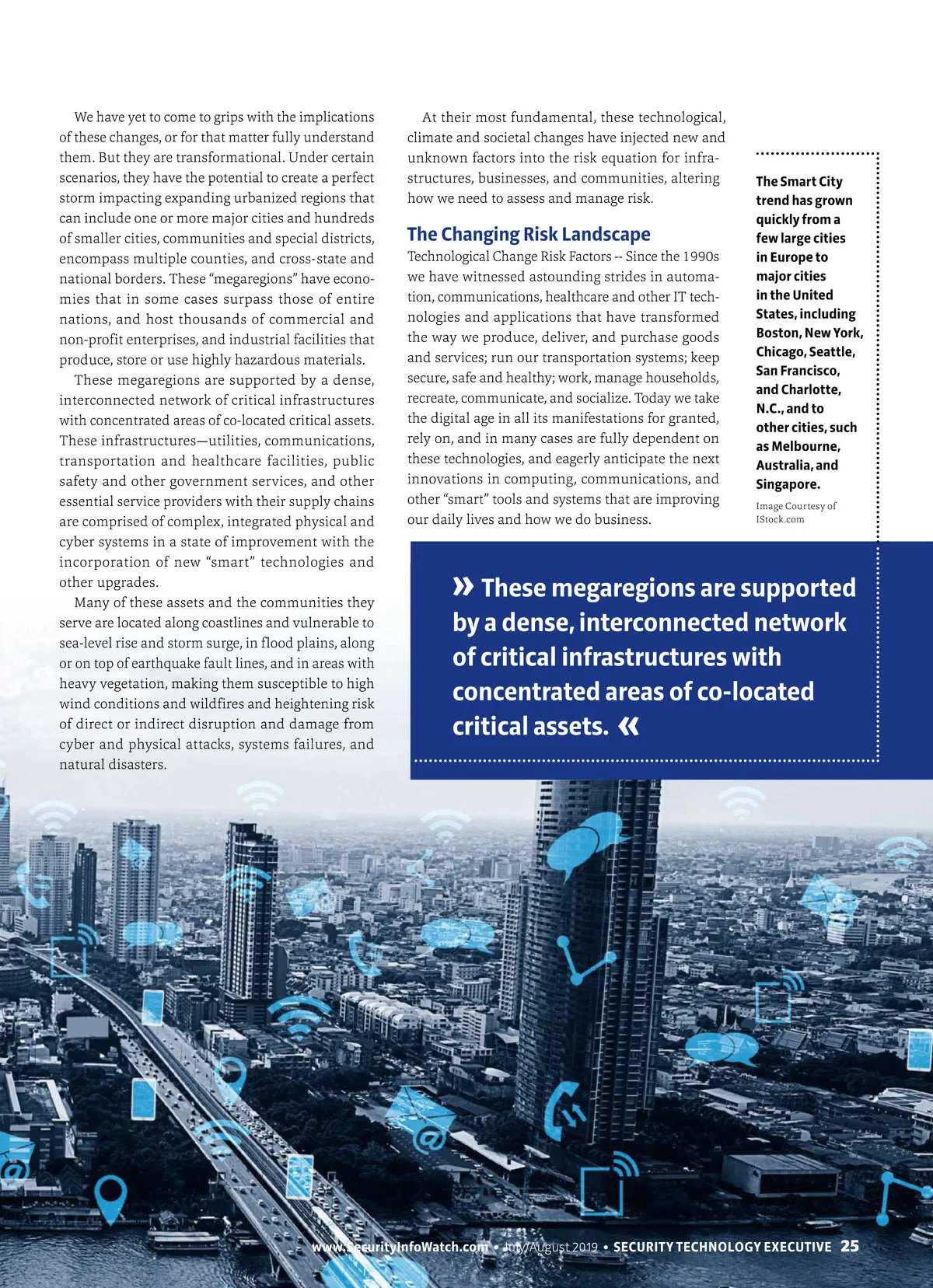 We have yet to come to grips with the implications of these changes, or for that matter fully understand them. But they are transformational. Under certain scenarios, they have the potential to create a perfect storm impacting expanding urbanized regions that can include one or more major cities and hundreds of smaller cities, communities and special districts, encompass multiple counties, and cross-state and national borders. These "megaregions" have economies that in some cases surpass those of entire nations, and host thousands of commercial and non-profit enterprises, and industrial facilities that produce, store or use highly hazardous materials.

These megaregions are supported by a dense, interconnected network of critical infrastructures with concentrated areas of co-located critical assets. These infrastructures—utilities, communications, transportation and healthcare facilities, public safety and other government services, and other essential service providers with their supply chains are comprised of complex, integrated physical and cyber systems in a state of improvement with the incorporation of new "smart" technologies and other upgrades.

Many of these assets and the communities they serve are located along coastlines and vulnerable to sea-level rise and storm surge, in flood plains, along or on top of earthquake fault lines, and in areas with heavy vegetation, making them susceptible to high wind conditions and wildfires and heightening risk of direct or indirect disruption and damage from cyber and physical attacks, systems failures, and natural disasters.

At their most fundamental, these technological, climate and societal changes have injected new and unknown factors into the risk equation for infrastructures, businesses, and communities, altering how we need to assess and manage risk.

The Changing Risk Landscape

Technological Change Risk Factors -- Since the 1990s we have witnessed astounding strides in automation, communications, healthcare and other IT technologies and applications that have transformed the way we produce, deliver, and purchase goods and services; run our transportation systems; keep secure, safe and healthy; work, manage households, recreate, communicate, and socialize. Today we take the digital age in all its manifestations for granted, rely on, and in many cases are fully dependent on these technologies, and eagerly anticipate the next innovations in computing, communications, and other "smart" tools and systems that are improving our daily lives and how we do business.

The Smart City trend has grown quickly from a few large cities in Europe to major cities in the United States, including Boston, New York, Chicago, Seattle, San Francisco, and Charlotte, N.C., and to other cities, such as Melbourne, Australia, and Singapore.

Image Courtesy of IStock.com

» These megaregions are supported by a dense, interconnected network of critical infrastructures with concentrated areas of co-located critical assets. «

www.SecurityInfoWatch.com • July/August 2019 • SECURITY TECHNOLOGY EXECUTIVE 25